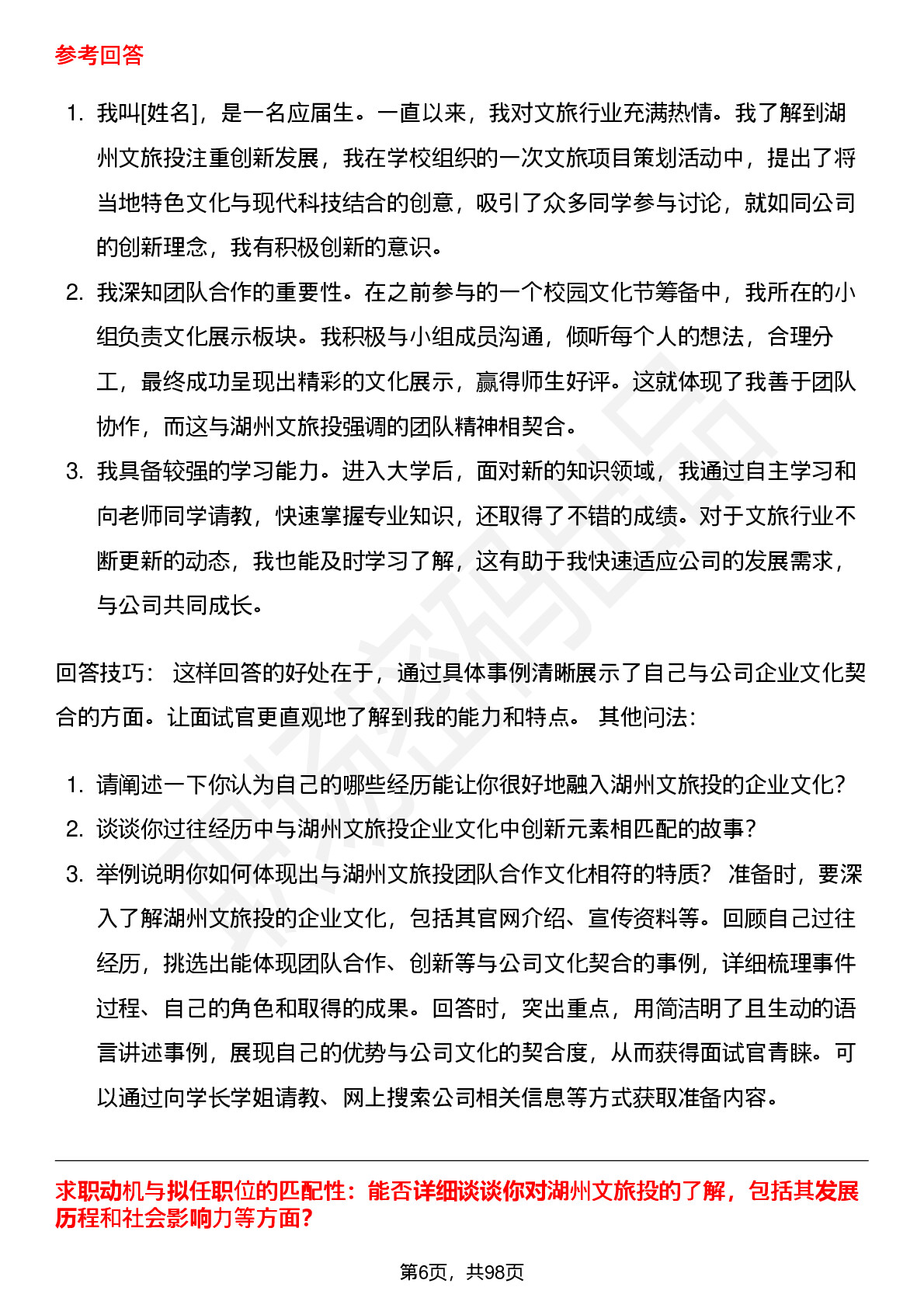 参考回答

1. 我叫[姓名]，是一名应届生。一直以来，我对文旅行业充满热情。我了解到湖州文旅投注重创新发展，我在学校组织的一次文旅项目策划活动中，提出了将当地特色文化与现代科技结合的创意，吸引了众多同学参与讨论，就如同公司的创新理念，我有积极创新的意识。
2. 我深知团队合作的重要性。在之前参与的一个校园文化节筹备中，我所在的小组负责文化展示板块。我积极与小组成员沟通，倾听每个人的想法，合理分工，最终成功呈现出精彩的文化展示，赢得师生好评。这就体现了我善于团队协作，而这与湖州文旅投强调的团队精神相契合。
3. 我具备较强的学习能力。进入大学后，面对新的知识领域，我通过自主学习和向老师同学请教，快速掌握专业知识，还取得了不错的成绩。对于文旅行业不断更新的动态，我也能及时学习了解，这有助于我快速适应公司的发展需求，与公司共同成长。

回答技巧： 这样回答的好处在于，通过具体事例清晰展示了自己与公司企业文化契合的方面。让面试官更直观地了解到我的能力和特点。 其他问法：

1. 请阐述一下你认为自己的哪些经历能让你很好地融入湖州文旅投的企业文化?
2. 谈谈你过往经历中与湖州文旅投企业文化中创新元素相匹配的故事?
3. 举例说明你如何体现出与湖州文旅投团队合作文化相符的特质? 准备时，要深入了解湖州文旅投的企业文化，包括其官网介绍、宣传资料等。回顾自己过往经历，挑选出能体现团队合作、创新等与公司文化契合的事例，详细梳理事件过程、自己的角色和取得的成果。回答时，突出重点，用简洁明了且生动的语言讲述事例，展现自己的优势与公司文化的契合度，从而获得面试官青睐。可以通过向学长学姐请教、网上搜索公司相关信息等方式获取准备内容。

求职动机与拟任职位的匹配性：能否详细谈谈你对湖州文旅投的了解，包括其发展历程和社会影响力等方面?

第6页，共98页